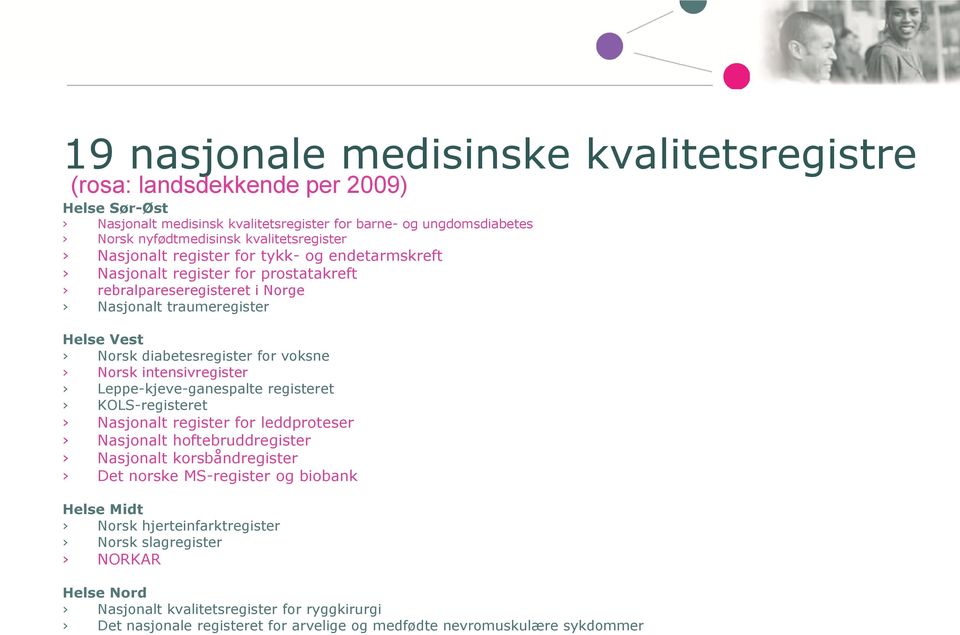 19 nasjonale medisinske kvalitetsregistre
(rosa: landsdekkende per 2009)

Helse Sør-Øst
› Nasjonalt medisinsk kvalitetsregister for barne- og ungdomsdiabetes
› Norsk nyfødtmedisinsk kvalitetsregister
› Nasjonalt register for tykk- og endetarmskreft
› Nasjonalt register for prostatakreft
› rebralpareseregisteret i Norge
› Nasjonalt traumeregister

Helse Vest
› Norsk diabetesregister for voksne
› Norsk intensivregister
› Leppe-kjeve-ganespalte registeret
› KOLS-registeret
› Nasjonalt register for leddproteser
› Nasjonalt hoftebruddregister
› Nasjonalt korsbåndregister
› Det norske MS-register og biobank

Helse Midt
› Norsk hjerteinfarktregister
› Norsk slagregister
› NORKAR

Helse Nord
› Nasjonalt kvalitetsregister for ryggkirurgi
› Det nasjonale registeret for arvelige og medfødte nevromuskulære sykdommer